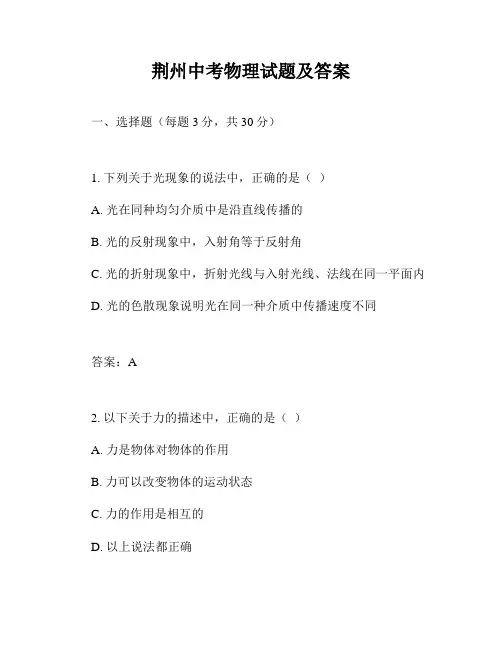 荆州中考物理试题及答案

一、选择题（每题 3 分，共 30 分）

1. 下列关于光现象的说法中，正确的是（ ）

A. 光在同种均匀介质中是沿直线传播的

B. 光的反射现象中，入射角等于反射角

C. 光的折射现象中，折射光线与入射光线、法线在同一平面内

D. 光的色散现象说明光在同一种介质中传播速度不同

答案：A

2. 以下关于力的描述中，正确的是（ ）

A. 力是物体对物体的作用

B. 力可以改变物体的运动状态

C. 力的作用是相互的

D. 以上说法都正确